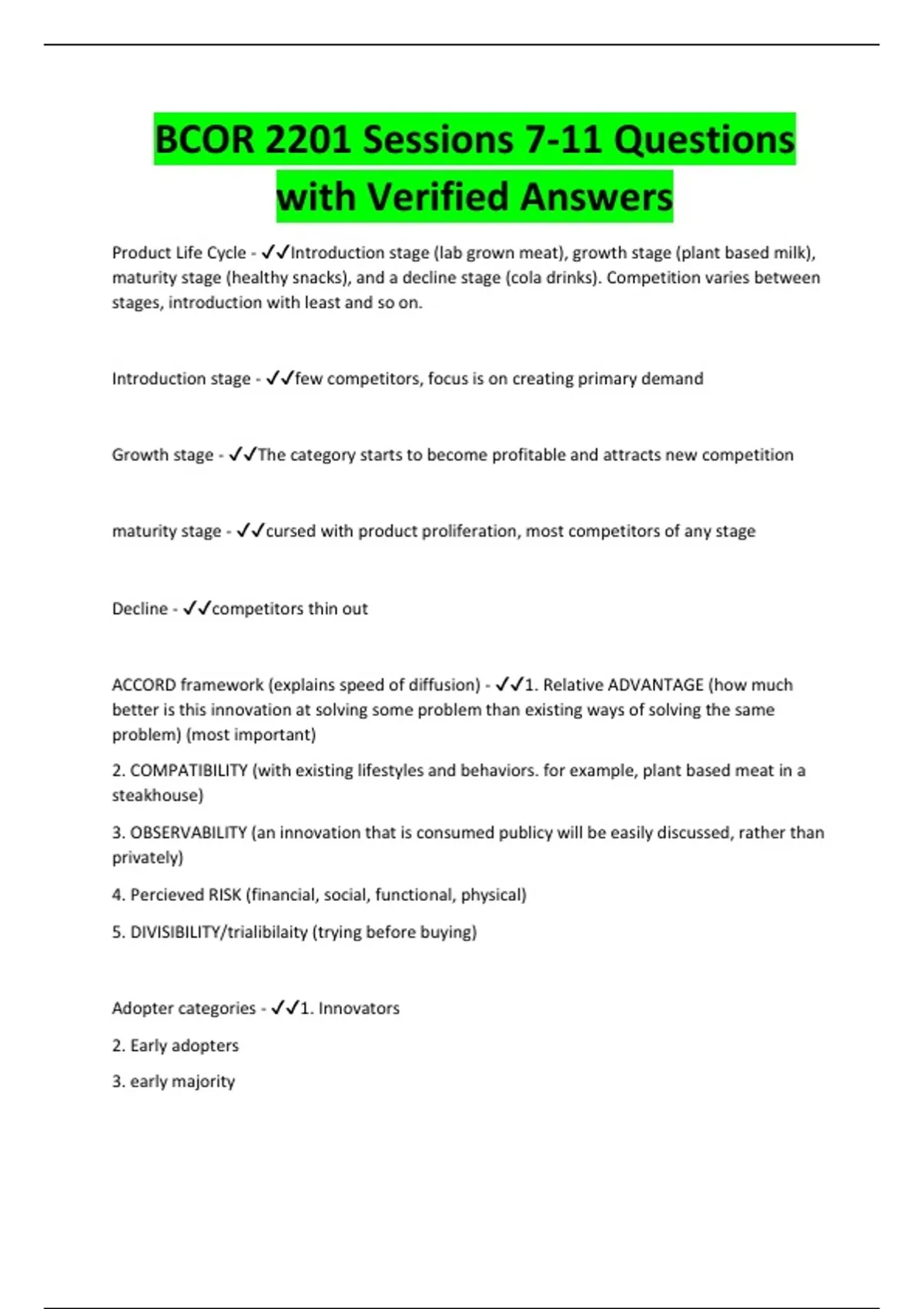 BCOR 2201 Sessions 7-11 Questions with Verified Answers

Product Life Cycle - ✓✓Introduction stage (lab grown meat), growth stage (plant based milk), maturity stage (healthy snacks), and a decline stage (cola drinks). Competition varies between stages, introduction with least and so on.

Introduction stage - ✓✓few competitors, focus is on creating primary demand

Growth stage - ✓✓The category starts to become profitable and attracts new competition

maturity stage - ✓✓cursed with product proliferation, most competitors of any stage

Decline - ✓✓competitors thin out

ACCORD framework (explains speed of diffusion) - ✓✓1. Relative ADVANTAGE (how much better is this innovation at solving some problem than existing ways of solving the same problem) (most important)

2. COMPATIBILITY (with existing lifestyles and behaviors. for example, plant based meat in a steakhouse)

3. OBSERVABILITY (an innovation that is consumed publicy will be easily discussed, rather than privately)

4. Percieved RISK (financial, social, functional, physical)

5. DIVISIBILITY/trialibilaity (trying before buying)

Adopter categories - ✓✓1. Innovators

2. Early adopters

3. early majority